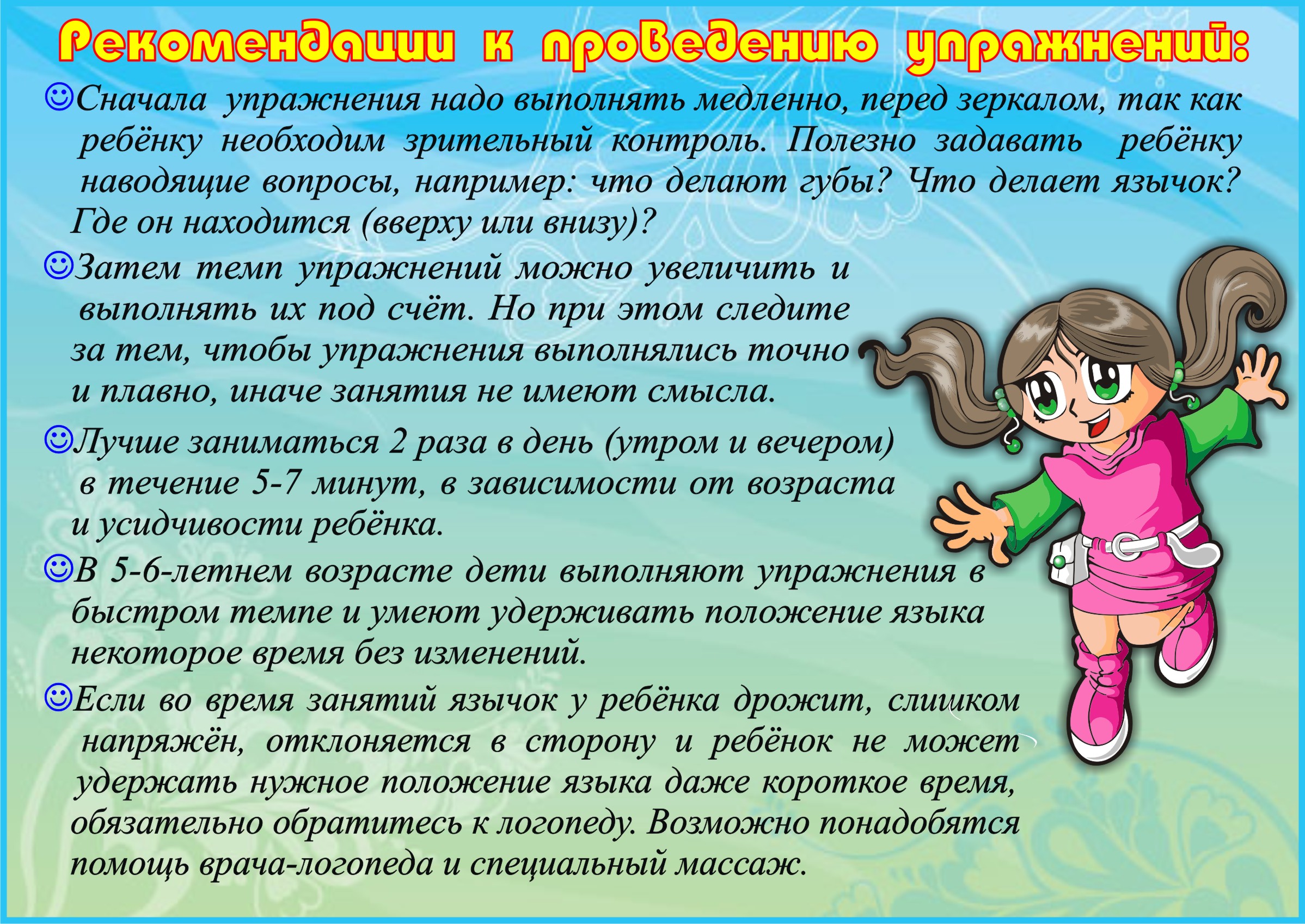 Рекомендации к проведению упражнений:

☺Сначала упражнения надо выполнять медленно, перед зеркалом, так как ребёнку необходим зрительный контроль. Полезно задавать ребёнку наводящие вопросы, например: что делают губы? Что делает язычок? Где он находится (вверху или внизу)?

☺Затем темп упражнений можно увеличить и выполнять их под счёт. Но при этом следите за тем, чтобы упражнения выполнялись точно и плавно, иначе занятия не имеют смысла.

☺Лучше заниматься 2 раза в день (утром и вечером) в течение 5-7 минут, в зависимости от возраста и усидчивости ребёнка.

☺В 5-6-летнем возрасте дети выполняют упражнения в быстром темпе и умеют удерживать положение языка некоторое время без изменений.

☺Если во время занятий язычок у ребёнка дрожит, слишком напряжён, отклоняется в сторону и ребёнок не может удержать нужное положение языка даже короткое время, обязательно обратитесь к логопеду. Возможно понадобятся помощь врача-логопеда и специальный массаж.